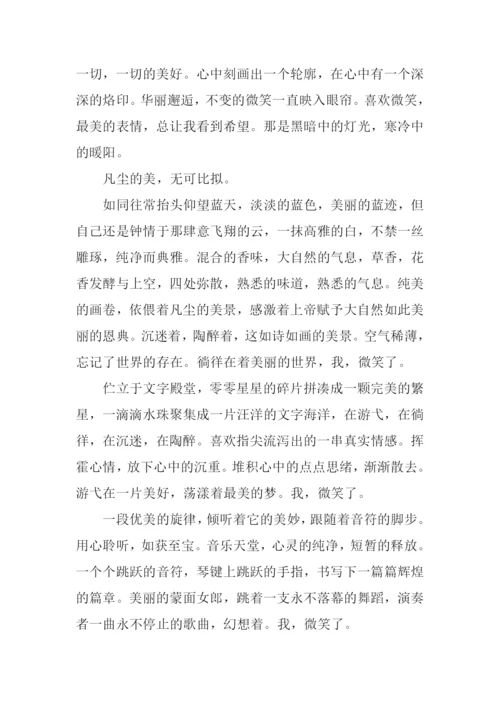 一切，一切的美好。心中刻画出一个轮廓，在心中有一个深深的烙印。华丽邂逅，不变的微笑一直映入眼帘。喜欢微笑，最美的表情，总让我看到希望。那是黑暗中的灯光，寒冷中的暖阳。

凡尘的美，无可比拟。

如同往常抬头仰望蓝天，淡淡的蓝色，美丽的蓝迹，但自己还是钟情于那肆意飞翔的云，一抹高雅的白，不禁一丝雕琢，纯净而典雅。混合的香味，大自然的气息，草香，花香发酵与上空，四处弥散，熟悉的味道，熟悉的气息。纯美的画卷，依偎着凡尘的美景，感激着上帝赋予大自然如此美丽的恩典。沉迷着，陶醉着，这如诗如画的美景。空气稀薄，忘记了世界的存在。徜徉在着美丽的世界，我，微笑了。

伫立于文字殿堂，零零星星的碎片拼凑成一颗完美的繁星，一滴滴水珠聚集成一片汪洋的文字海洋，在游弋，在徜徉，在沉迷，在陶醉。喜欢指尖流泻出的一串真实情感。挥霍心情，放下心中的沉重。堆积心中的点点思绪，渐渐散去。游弋在一片美好，荡漾着最美的梦。我，微笑了。

一段优美的旋律，倾听着它的美妙，跟随着音符的脚步。用心聆听，如获至宝。音乐天堂，心灵的纯净，短暂的释放。一个个跳跃的音符，琴键上跳跃的手指，书写下一篇篇辉煌的篇章。美丽的蒙面女郎，跳着一支永不落幕的舞蹈，演奏者一曲永不停止的歌曲，幻想着。我，微笑了。